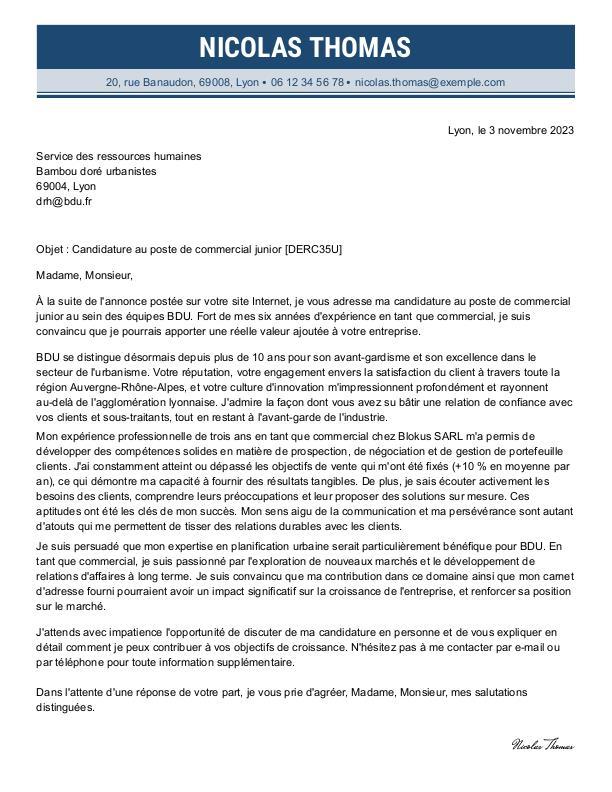 NICOLAS THOMAS

20, rue Banaudon, 69008, Lyon • 06 12 34 56 78 • nicolas.thomas@exemple.com

Lyon, le 3 novembre 2023

Service des ressources humaines
Bambou doré urbanistes
69004, Lyon
drh@bdu.fr

Objet : Candidature au poste de commercial junior [DERC35U]

Madame, Monsieur,

À la suite de l'annonce postée sur votre site Internet, je vous adresse ma candidature au poste de commercial junior au sein des équipes BDU. Fort de mes six années d'expérience en tant que commercial, je suis convaincu que je pourrais apporter une réelle valeur ajoutée à votre entreprise.

BDU se distingue désormais depuis plus de 10 ans pour son avant-gardisme et son excellence dans le secteur de l'urbanisme. Votre réputation, votre engagement envers la satisfaction du client à travers toute la région Auvergne-Rhône-Alpes, et votre culture d'innovation m'impressionnent profondément et rayonnent au-delà de l'agglomération lyonnaise. J'admire la façon dont vous avez su bâtir une relation de confiance avec vos clients et sous-traitants, tout en restant à l'avant-garde de l'industrie.

Mon expérience professionnelle de trois ans en tant que commercial chez Blokus SARL m'a permis de développer des compétences solides en matière de prospection, de négociation et de gestion de portefeuille clients. J'ai constamment atteint ou dépassé les objectifs de vente qui m'ont été fixés (+10 % en moyenne par an), ce qui démontre ma capacité à fournir des résultats tangibles. De plus, je sais écouter activement les besoins des clients, comprendre leurs préoccupations et leur proposer des solutions sur mesure. Ces aptitudes ont été les clés de mon succès. Mon sens aigu de la communication et ma persévérance sont autant d'atouts qui me permettent de tisser des relations durables avec les clients.

Je suis persuadé que mon expertise en planification urbaine serait particulièrement bénéfique pour BDU. En tant que commercial, je suis passionné par l'exploration de nouveaux marchés et le développement de relations d'affaires à long terme. Je suis convaincu que ma contribution dans ce domaine ainsi que mon carnet d'adresse fourni pourraient avoir un impact significatif sur la croissance de l'entreprise, et renforcer sa position sur le marché.

J'attends avec impatience l'opportunité de discuter de ma candidature en personne et de vous expliquer en détail comment je peux contribuer à vos objectifs de croissance. N'hésitez pas à me contacter par e-mail ou par téléphone pour toute information supplémentaire.

Dans l'attente d'une réponse de votre part, je vous prie d'agréer, Madame, Monsieur, mes salutations distinguées.

Nicolas Thomas